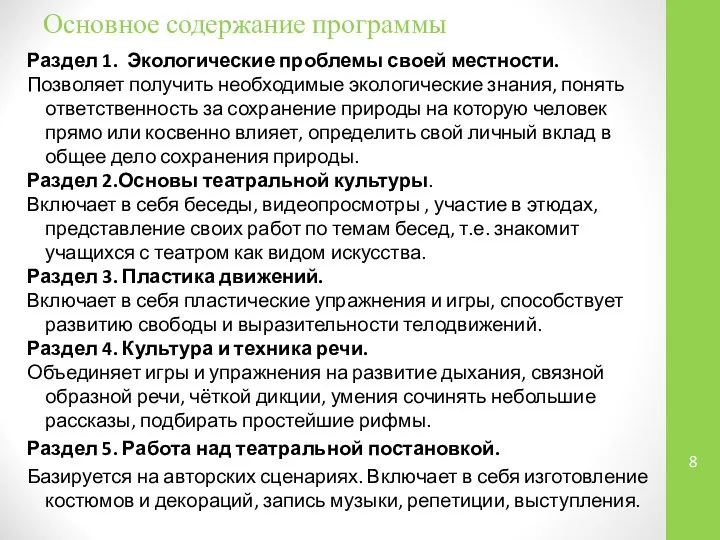 Основное содержание программы

Раздел 1. Экологические проблемы своей местности.

Позволяет получить необходимые экологические знания, понять ответственность за сохранение природы на которую человек прямо или косвенно влияет, определить свой личный вклад в общее дело сохранения природы.

Раздел 2.Основы театральной культуры.

Включает в себя беседы, видеопросмотры , участие в этюдах, представление своих работ по темам бесед, т.е. знакомит учащихся с театром как видом искусства.

Раздел 3. Пластика движений.

Включает в себя пластические упражнения и игры, способствует развитию свободы и выразительности телодвижений.

Раздел 4. Культура и техника речи.

Объединяет игры и упражнения на развитие дыхания, связной образной речи, чёткой дикции, умения сочинять небольшие рассказы, подбирать простейшие рифмы.

Раздел 5. Работа над театральной постановкой.

Базируется на авторских сценариях. Включает в себя изготовление костюмов и декораций, запись музыки, репетиции, выступления.

8